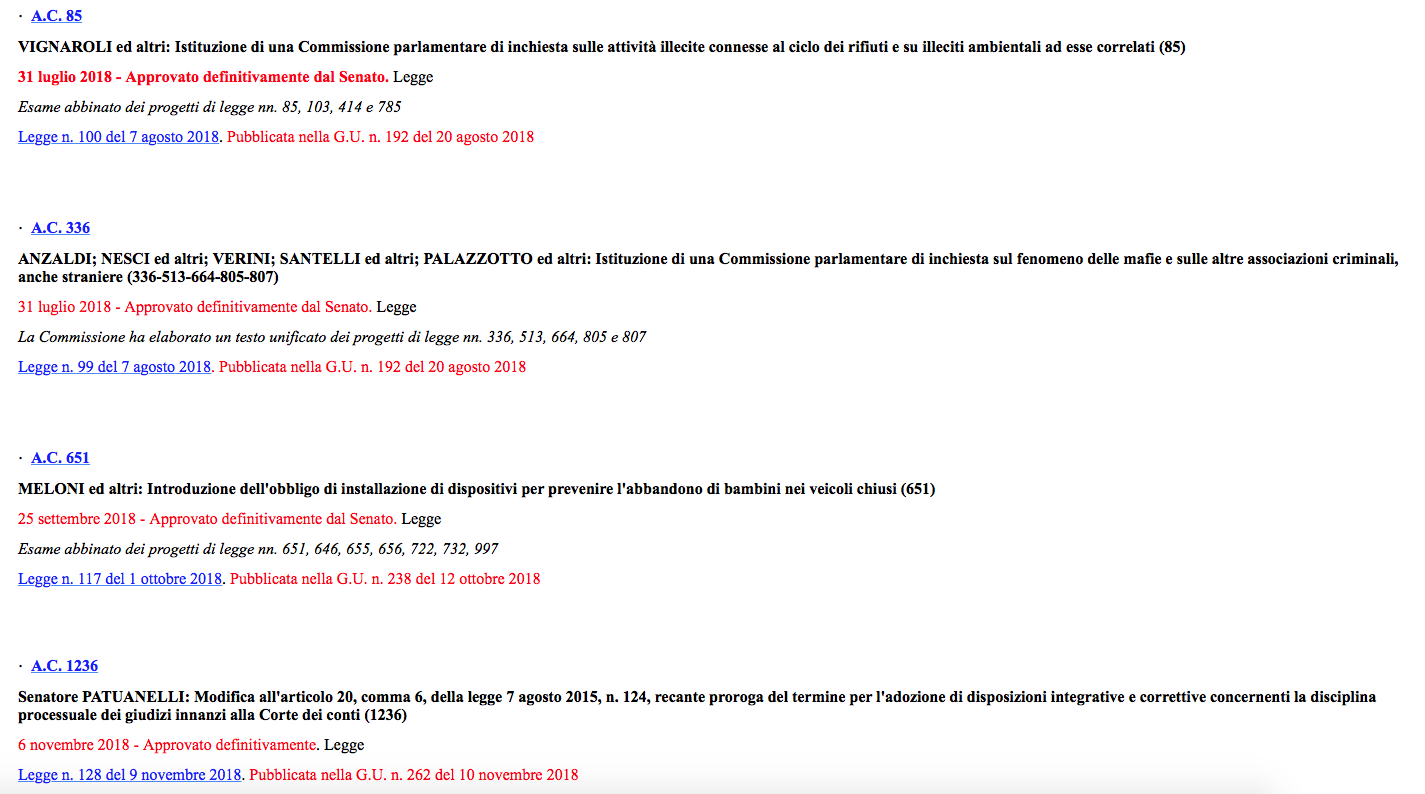 · A.C. 85

VIGNAROLI ed altri: Istituzione di una Commissione parlamentare di inchiesta sulle attività illecite connesse al ciclo dei rifiuti e su illeciti ambientali ad esse correlati (85)

31 luglio 2018 - Approvato definitivamente dal Senato. Legge

Esame abbinato dei progetti di legge nn. 85, 103, 414 e 785

Legge n. 100 del 7 agosto 2018. Pubblicata nella G.U. n. 192 del 20 agosto 2018

· A.C. 336

ANZALDI; NESCI ed altri; VERINI; SANTELLI ed altri; PALAZZOTTO ed altri: Istituzione di una Commissione parlamentare di inchiesta sul fenomeno delle mafie e sulle altre associazioni criminali, anche straniere (336-513-664-805-807)

31 luglio 2018 - Approvato definitivamente dal Senato. Legge

La Commissione ha elaborato un testo unificato dei progetti di legge nn. 336, 513, 664, 805 e 807

Legge n. 99 del 7 agosto 2018. Pubblicata nella G.U. n. 192 del 20 agosto 2018

· A.C. 651

MELONI ed altri: Introduzione dell'obbligo di installazione di dispositivi per prevenire l'abbandono di bambini nei veicoli chiusi (651)

25 settembre 2018 - Approvato definitivamente dal Senato. Legge

Esame abbinato dei progetti di legge nn. 651, 646, 655, 656, 722, 732, 997

Legge n. 117 del 1 ottobre 2018. Pubblicata nella G.U. n. 238 del 12 ottobre 2018

· A.C. 1236

Senatore PATUANELLI: Modifica all'articolo 20, comma 6, della legge 7 agosto 2015, n. 124, recante proroga del termine per l'adozione di disposizioni integrative e correttive concernenti la disciplina processuale dei giudizi innanzi alla Corte dei conti (1236)

6 novembre 2018 - Approvato definitivamente. Legge

Legge n. 128 del 9 novembre 2018. Pubblicata nella G.U. n. 262 del 10 novembre 2018